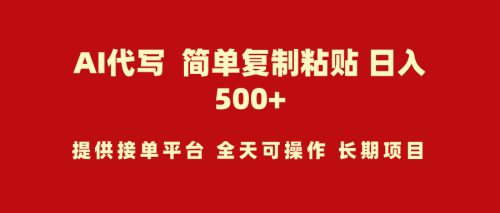 AI代写 简单复制粘贴 日入500+

提供接单平台 全天可操作 长期项目